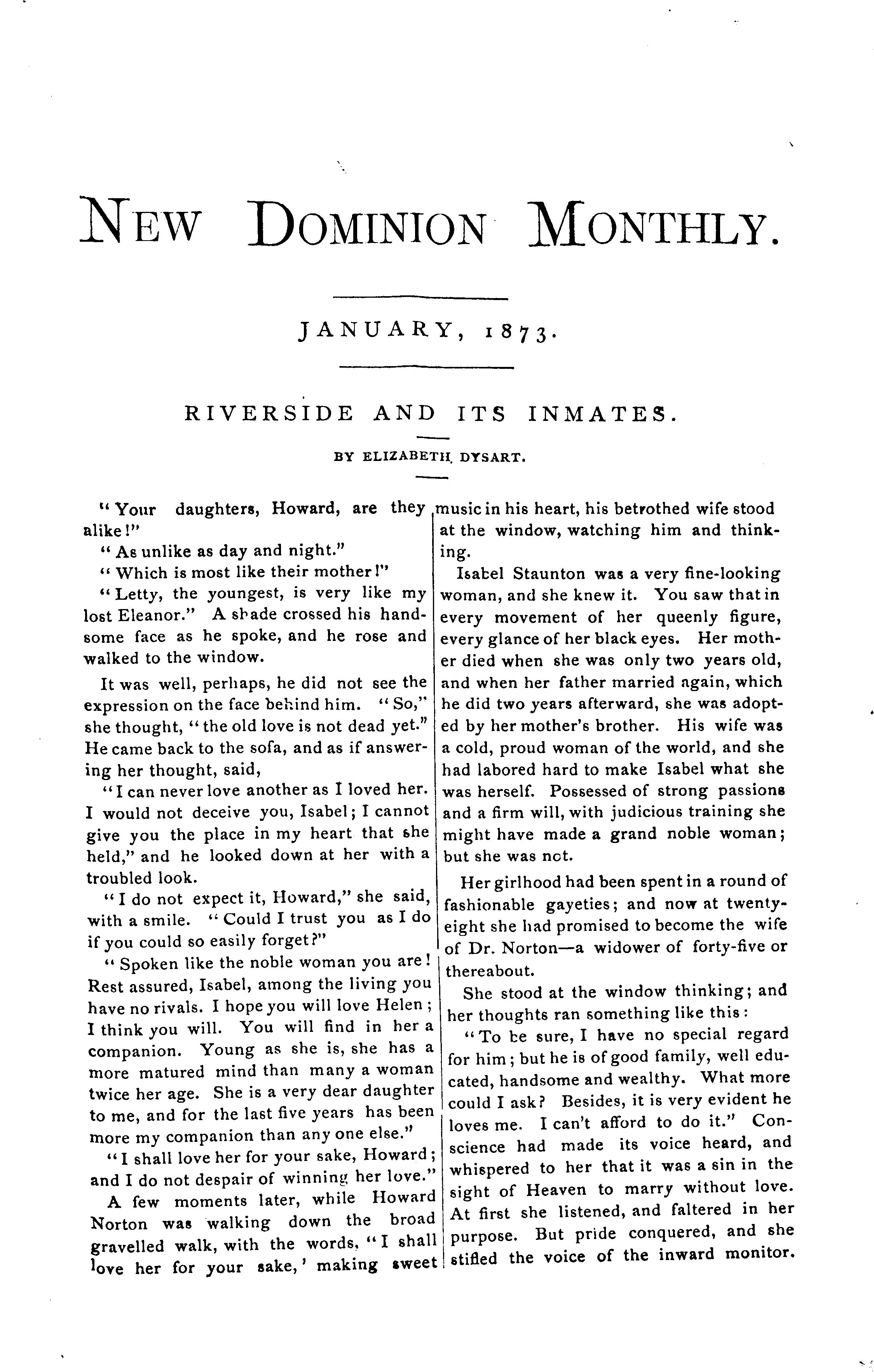 NEW DOMINION MONTHLY.

JANUARY, 1873.

RIVERSIDE AND ITS INMATES.

BY ELIZABETH DYSART.

"Your daughters, Howard, are they alike!"

"As unlike as day and night."

"Which is most like their mother!"

"Letty, the youngest, is very like my lost Eleanor." A shade crossed his handsome face as he spoke, and he rose and walked to the window.

It was well, perhaps, he did not see the expression on the face behind him. "So," she thought, "the old love is not dead yet." He came back to the sofa, and as if answering her thought, said,

"I can never love another as I loved her. I would not deceive you, Isabel; I cannot give you the place in my heart that she held," and he looked down at her with a troubled look.

"I do not expect it, Howard," she said, with a smile. "Could I trust you as I do if you could so easily forget?"

"Spoken like the noble woman you are! Rest assured, Isabel, among the living you have no rivals. I hope you will love Helen; I think you will. You will find in her a companion. Young as she is, she has a more matured mind than many a woman twice her age. She is a very dear daughter to me, and for the last five years has been more my companion than any one else."

"I shall love her for your sake, Howard; and I do not despair of winning her love."

A few moments later, while Howard Norton was walking down the broad gravelled walk, with the words, "I shall love her for your sake,' making sweet music in his heart, his betrothed wife stood at the window, watching him and thinking.

Isabel Staunton was a very fine-looking woman, and she knew it. You saw that in every movement of her queenly figure, every glance of her black eyes. Her mother died when she was only two years old, and when her father married again, which he did two years afterward, she was adopted by her mother's brother. His wife was a cold, proud woman of the world, and she had labored hard to make Isabel what she was herself. Possessed of strong passions and a firm will, with judicious training she might have made a grand noble woman; but she was not.

Her girlhood had been spent in a round of fashionable gayeties; and now at twenty-eight she had promised to become the wife of Dr. Norton—a widower of forty-five or thereabout.

She stood at the window thinking; and her thoughts ran something like this:

"To be sure, I have no special regard for him; but he is of good family, well educated, handsome and wealthy. What more could I ask? Besides, it is very evident he loves me. I can't afford to do it." Conscience had made its voice heard, and whispered to her that it was a sin in the sight of Heaven to marry without love. At first she listened, and faltered in her purpose. But pride conquered, and she stifled the voice of the inward monitor.